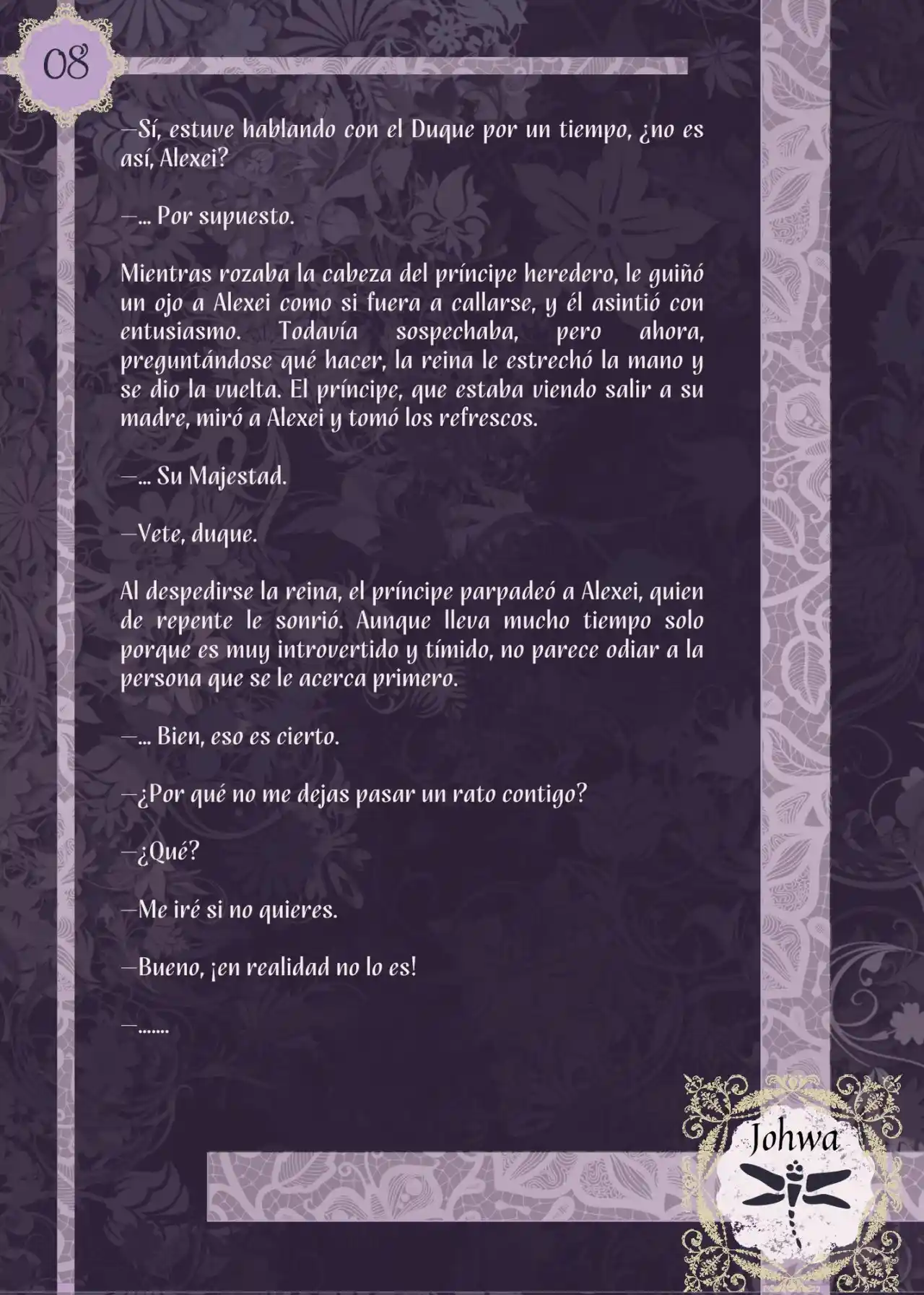 08

—Sí, estuve hablando con el Duque por un tiempo, ¿no es así, Alexei?

—... Por supuesto.

Mientras rozaba la cabeza del príncipe heredero, le guiñó un ojo a Alexei como si fuera a callarse, y él asintió con entusiasmo. Todavía sospechaba, pero ahora, preguntándose qué hacer, la reina le estrechó la mano y se dio la vuelta. El príncipe, que estaba viendo salir a su madre, miró a Alexei y tomó los refrescos.

—... Su Majestad.

—Vete, duque.

Al despedirse la reina, el príncipe parpadeó a Alexei, quien de repente le sonrió. Aunque lleva mucho tiempo solo porque es muy introvertido y tímido, no parece odiar a la persona que se le acerca primero.

—... Bien, eso es cierto.

—¿Por qué no me dejas pasar un rato contigo?

—¿Qué?

—Me iré si no quieres.

—Bueno, ¡en realidad no lo es!

—.......

Johwa